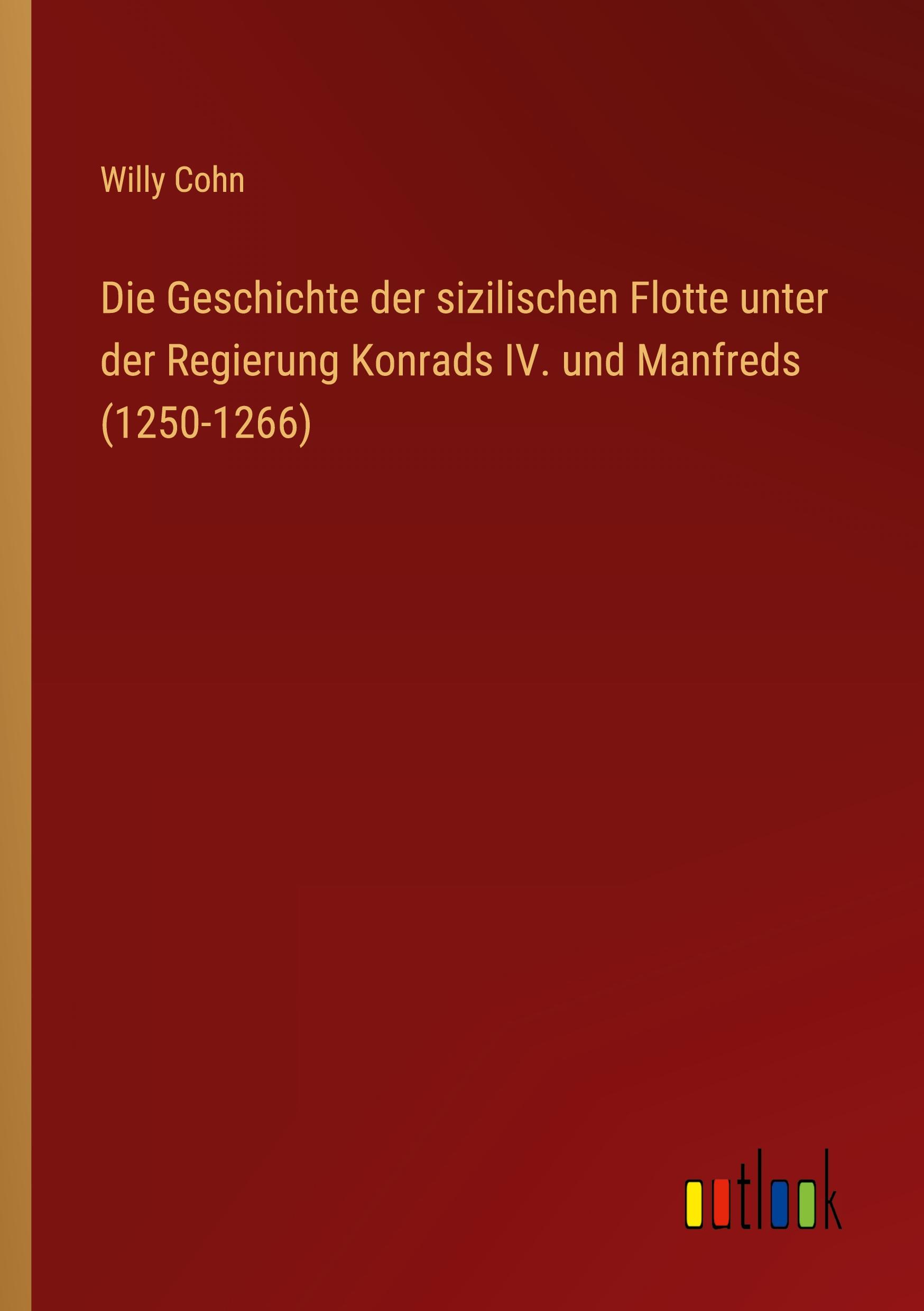 Willy Cohn

Die Geschichte der sizilischen Flotte unter der Regierung Konrads IV. und Manfreds (1250-1266)

outlook